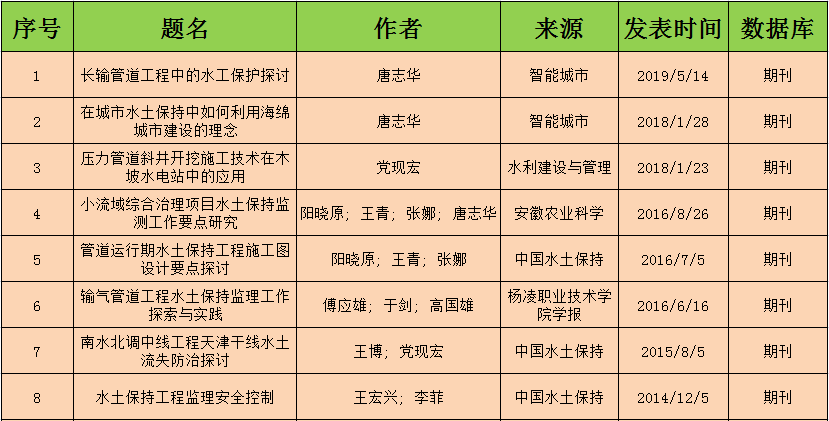 | 序号 | 题名 | 作者 | 来源 | 发表时间 | 数据库 |
|---|---|---|---|---|---|
| 1 | 长输管道工程中的水工保护探讨 | 唐志华 | 智能城市 | 2019/5/14 | 期刊 |
| 2 | 在城市水土保持中如何利用海绵城市建设的理念 | 唐志华 | 智能城市 | 2018/1/28 | 期刊 |
| 3 | 压力管道斜井开挖施工技术在木坡水电站中的应用 | 党现宏 | 水利建设与管理 | 2018/1/23 | 期刊 |
| 4 | 小流域综合治理项目水土保持监测工作要点研究 | 阳晓原; 王青; 张娜; 唐志华 | 安徽农业科学 | 2016/8/26 | 期刊 |
| 5 | 管道运行期水土保持工程施工图设计要点探讨 | 阳晓原; 王青; 张娜 | 中国水土保持 | 2016/7/5 | 期刊 |
| 6 | 输气管道工程水土保持监理工作探索与实践 | 傅应雄; 于剑; 高国雄 | 杨凌职业技术学院学报 | 2016/6/16 | 期刊 |
| 7 | 南水北调中线工程天津干线水土流失防治探讨 | 王博; 党现宏 | 中国水土保持 | 2015/8/5 | 期刊 |
| 8 | 水土保持工程监理安全控制 | 王宏兴; 李菲 | 中国水土保持 | 2014/12/5 | 期刊 |